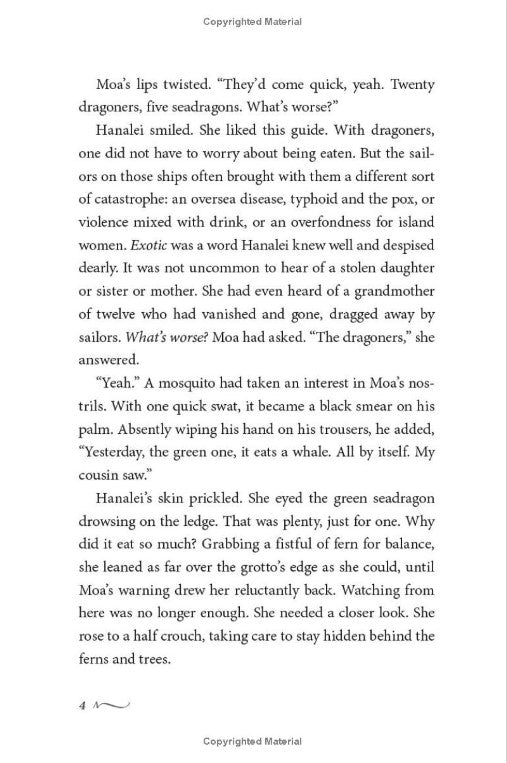 Copyrighted Material

Moa's lips twisted. "They'd come quick, yeah. Twenty dragoners, five seadragons. What's worse?"

Hanalei smiled. She liked this guide. With dragoners, one did not have to worry about being eaten. But the sailors on those ships often brought with them a different sort of catastrophe: an oversea disease, typhoid and the pox, or violence mixed with drink, or an overfondness for island women. Exotic was a word Hanalei knew well and despised dearly. It was not uncommon to hear of a stolen daughter or sister or mother. She had even heard of a grandmother of twelve who had vanished and gone, dragged away by sailors. What's worse? Moa had asked. "The dragoners," she answered.

"Yeah." A mosquito had taken an interest in Moa's nostrils. With one quick swat, it became a black smear on his palm. Absently wiping his hand on his trousers, he added, "Yesterday, the green one, it eats a whale. All by itself. My cousin saw."

Hanalei's skin prickled. She eyed the green seadragon drowsing on the ledge. That was plenty, just for one. Why did it eat so much? Grabbing a fistful of fern for balance, she leaned as far over the grotto's edge as she could, until Moa's warning drew her reluctantly back. Watching from here was no longer enough. She needed a closer look. She rose to a half crouch, taking care to stay hidden behind the ferns and trees.

4

Copyrighted Material